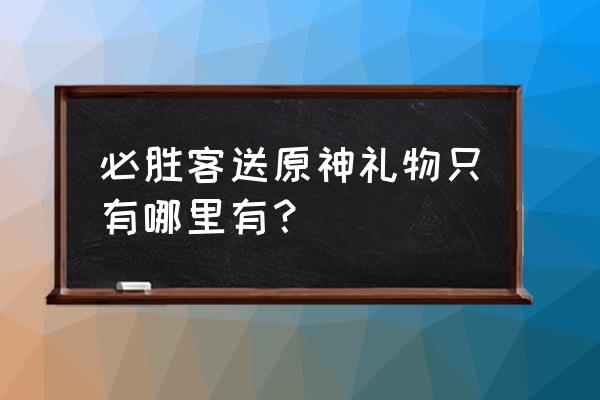 必胜客送原神礼物只有哪里有？